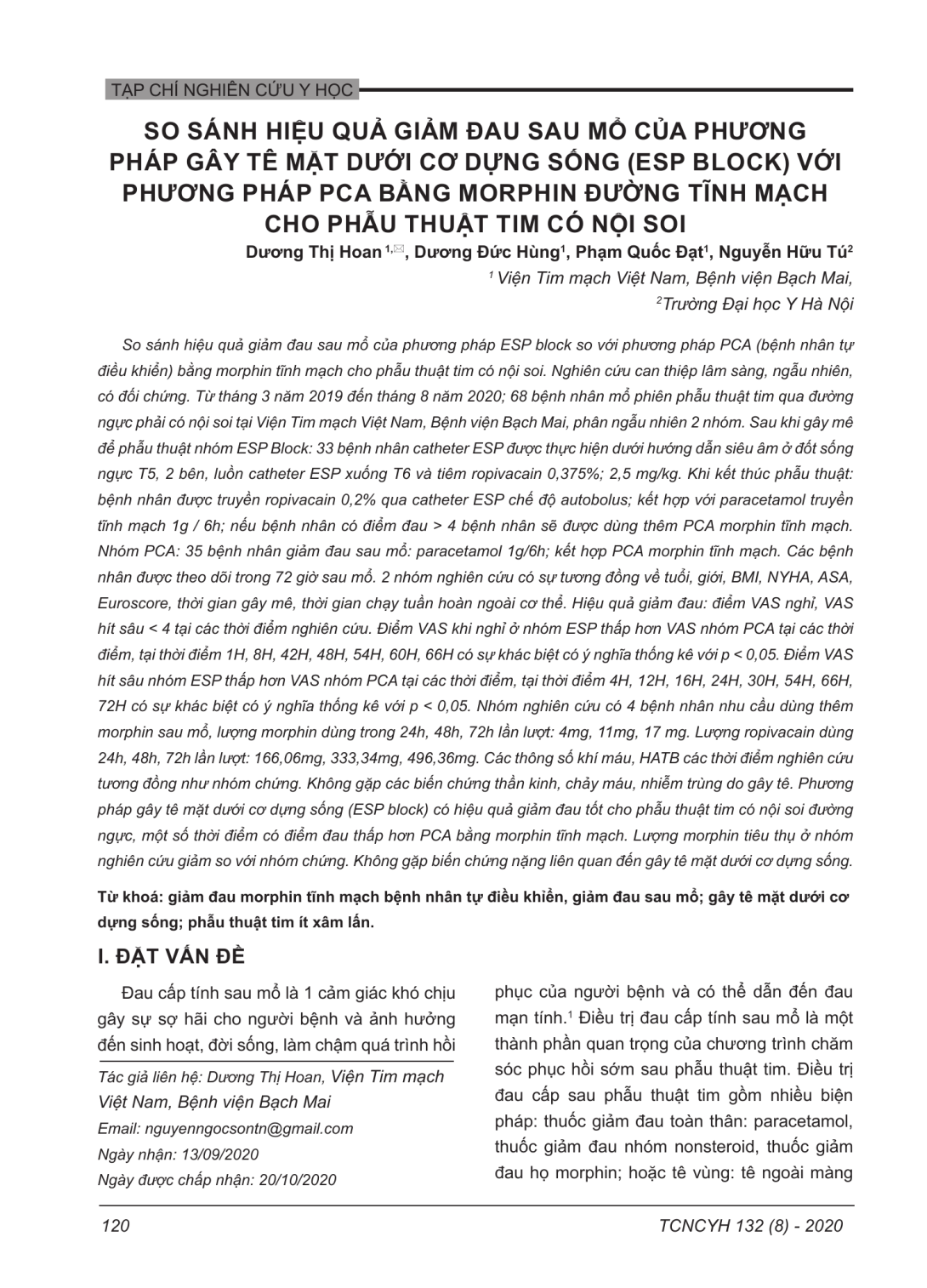 TẠP CHÍ NGHIÊN CỨU Y HỌC

SO SÁNH HIỆU QUẢ GIẢM ĐAU SAU MỔ CỦA PHƯƠNG PHÁP GÂY TÊ MẶT DƯỚI CƠ DỰNG SỐNG (ESP BLOCK) VỚI PHƯƠNG PHÁP PCA BẰNG MORPHIN ĐƯỜNG TĨNH MẠCH CHO PHẪU THUẬT TIM CÓ NỘI SOI

Dương Thị Hoan $^{1,✉}$, Dương Đức Hùng$^1$, Phạm Quốc Đạt$^1$, Nguyễn Hữu Tú$^2$

$^1$ Viện Tim mạch Việt Nam, Bệnh viện Bạch Mai,

$^2$Trường Đại học Y Hà Nội

So sánh hiệu quả giảm đau sau mổ của phương pháp ESP block so với phương pháp PCA (bệnh nhân tự điều khiển) bằng morphin tĩnh mạch cho phẫu thuật tim có nội soi. Nghiên cứu can thiệp lâm sàng, ngẫu nhiên, có đối chứng. Từ tháng 3 năm 2019 đến tháng 8 năm 2020; 68 bệnh nhân mổ phiên phẫu thuật tim qua đường ngực phải có nội soi tại Viện Tim mạch Việt Nam, Bệnh viện Bạch Mai, phân ngẫu nhiên 2 nhóm. Sau khi gây mê để phẫu thuật nhóm ESP Block: 33 bệnh nhân catheter ESP được thực hiện dưới hướng dẫn siêu âm ở đốt sống ngực T5, 2 bên, luồn catheter ESP xuống T6 và tiêm ropivacain 0,375%; 2,5 mg/kg. Khi kết thúc phẫu thuật: bệnh nhân được truyền ropivacain 0,2% qua catheter ESP chế độ autobolus; kết hợp với paracetamol truyền tĩnh mạch 1g / 6h; nếu bệnh nhân có điểm đau > 4 bệnh nhân sẽ được dùng thêm PCA morphin tĩnh mạch. Nhóm PCA: 35 bệnh nhân giảm đau sau mổ: paracetamol 1g/6h; kết hợp PCA morphin tĩnh mạch. Các bệnh nhân được theo dõi trong 72 giờ sau mổ. 2 nhóm nghiên cứu có sự tương đồng về tuổi, giới, BMI, NYHA, ASA, Euroscore, thời gian gây mê, thời gian chạy tuần hoàn ngoài cơ thể. Hiệu quả giảm đau: điểm VAS nghỉ, VAS hít sâu < 4 tại các thời điểm nghiên cứu. Điểm VAS khi nghỉ ở nhóm ESP thấp hơn VAS nhóm PCA tại các thời điểm, tại thời điểm 1H, 8H, 42H, 48H, 54H, 60H, 66H có sự khác biệt có ý nghĩa thống kê với p < 0,05. Điểm VAS hít sâu nhóm ESP thấp hơn VAS nhóm PCA tại các thời điểm, tại thời điểm 4H, 12H, 16H, 24H, 30H, 54H, 66H, 72H có sự khác biệt có ý nghĩa thống kê với p < 0,05. Nhóm nghiên cứu có 4 bệnh nhân nhu cầu dùng thêm morphin sau mổ, lượng morphin dùng trong 24h, 48h, 72h lần lượt: 4mg, 11mg, 17 mg. Lượng ropivacain dùng 24h, 48h, 72h lần lượt: 166,06mg, 333,34mg, 496,36mg. Các thông số khí máu, HATB các thời điểm nghiên cứu tương đồng như nhóm chứng. Không gặp các biến chứng thần kinh, chảy máu, nhiễm trùng do gây tê. Phương pháp gây tê mặt dưới cơ dựng sống (ESP block) có hiệu quả giảm đau tốt cho phẫu thuật tim có nội soi đường ngực, một số thời điểm có điểm đau thấp hơn PCA bằng morphin tĩnh mạch. Lượng morphin tiêu thụ ở nhóm nghiên cứu giảm so với nhóm chứng. Không gặp biến chứng nặng liên quan đến gây tê mặt dưới cơ dựng sống.

Từ khoá: giảm đau morphin tĩnh mạch bệnh nhân tự điều khiển, giảm đau sau mổ; gây tê mặt dưới cơ dựng sống; phẫu thuật tim ít xâm lấn.

I. ĐẶT VẤN ĐỀ

Đau cấp tính sau mổ là 1 cảm giác khó chịu gây sự sợ hãi cho người bệnh và ảnh hưởng đến sinh hoạt, đời sống, làm chậm quá trình hồi

Tác giả liên hệ: Dương Thị Hoan, Viện Tim mạch Việt Nam, Bệnh viện Bạch Mai
Email: nguyenngocsontn@gmail.com
Ngày nhận: 13/09/2020
Ngày được chấp nhận: 20/10/2020

phục của người bệnh và có thể dẫn đến đau mạn tính.$^1$ Điều trị đau cấp tính sau mổ là một thành phần quan trọng của chương trình chăm sóc phục hồi sớm sau phẫu thuật tim. Điều trị đau cấp sau phẫu thuật tim gồm nhiều biện pháp: thuốc giảm đau toàn thân: paracetamol, thuốc giảm đau nhóm nonsteroid, thuốc giảm đau họ morphin; hoặc tê vùng: tê ngoài màng

120

TCNCYH 132 (8) - 2020